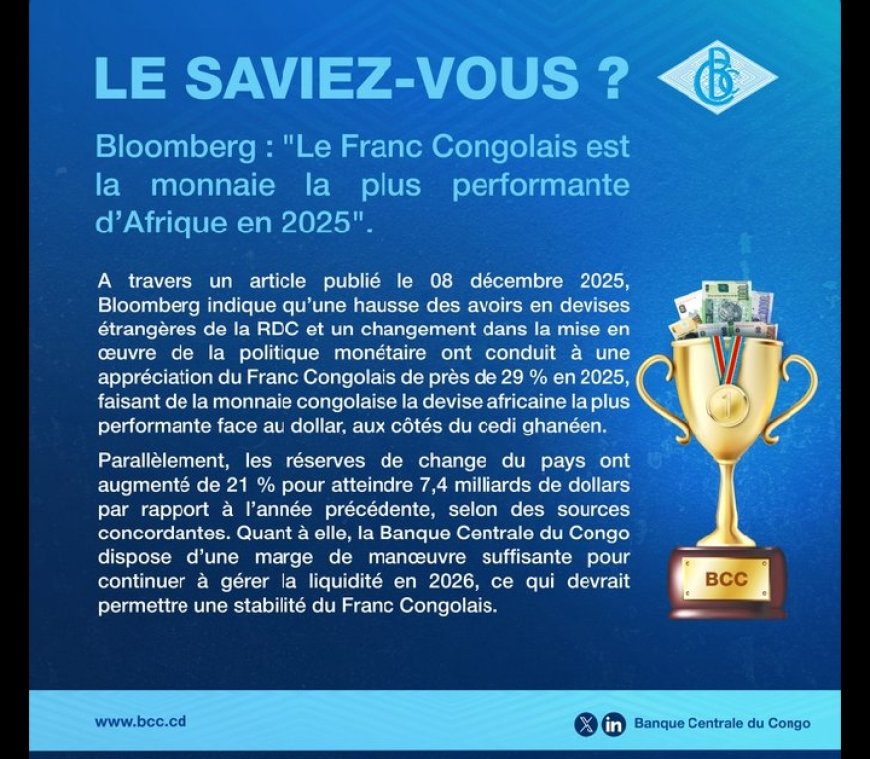 LE SAVIEZ-VOUS ?

BCC

Bloomberg : "Le Franc Congolais est la monnaie la plus performante d'Afrique en 2025".

A travers un article publié le 08 décembre 2025, Bloomberg indique qu'une hausse des avoirs en devises étrangères de la RDC et un changement dans la mise en œuvre de la politique monétaire ont conduit à une appréciation du Franc Congolais de près de 29 % en 2025, faisant de la monnaie congolaise la devise africaine la plus performante face au dollar, aux côtés du cedi ghanéen.

Parallèlement, les réserves de change du pays ont augmenté de 21 % pour atteindre 7,4 milliards de dollars par rapport à l'année précédente, selon des sources concordantes. Quant à elle, la Banque Centrale du Congo dispose d'une marge de manœuvre suffisante pour continuer à gérer la liquidité en 2026, ce qui devrait permettre une stabilité du Franc Congolais.

1

BCC

www.bcc.cd

Banque Centrale du Congo